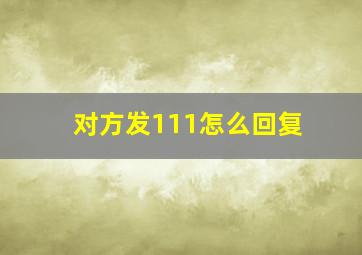 对方发111怎么回复